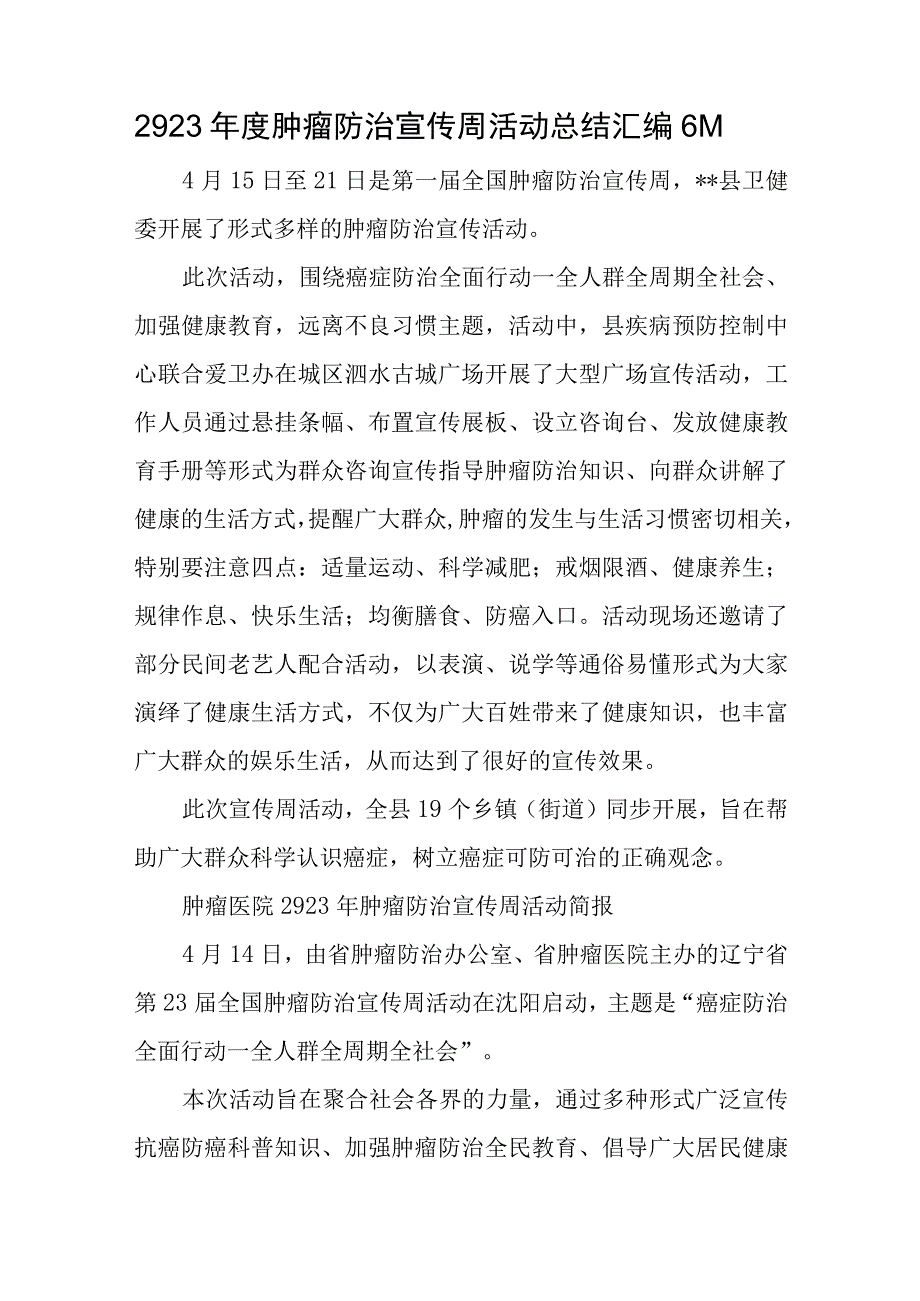 2923年度肿瘤防治宣传周活动总结汇编6M

4月15日至21日是第一届全国肿瘤防治宣传周，**县卫健委开展了形式多样的肿瘤防治宣传活动。

此次活动，围绕癌症防治全面行动一全人群全周期全社会、加强健康教育，远离不良习惯主题，活动中，县疾病预防控制中心联合爱卫办在城区泗水古城广场开展了大型广场宣传活动，工作人员通过悬挂条幅、布置宣传展板、设立咨询台、发放健康教育手册等形式为群众咨询宣传指导肿瘤防治知识、向群众讲解了健康的生活方式，提醒广大群众，肿瘤的发生与生活习惯密切相关，特别要注意四点：适量运动、科学减肥；戒烟限酒、健康养生；规律作息、快乐生活；均衡膳食、防癌入口。活动现场还邀请了部分民间老艺人配合活动，以表演、说学等通俗易懂形式为大家演绎了健康生活方式，不仅为广大百姓带来了健康知识，也丰富广大群众的娱乐生活，从而达到了很好的宣传效果。

此次宣传周活动，全县19个乡镇（街道）同步开展，旨在帮助广大群众科学认识癌症，树立癌症可防可治的正确观念。

肿瘤医院2923年肿瘤防治宣传周活动简报

4月14日，由省肿瘤防治办公室、省肿瘤医院主办的辽宁省第23届全国肿瘤防治宣传周活动在沈阳启动，主题是“癌症防治全面行动一全人群全周期全社会”。

本次活动旨在聚合社会各界的力量，通过多种形式广泛宣传抗癌防癌科普知识、加强肿瘤防治全民教育、倡导广大居民健康